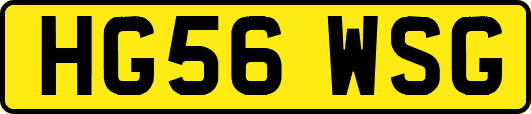 HG56 WSG